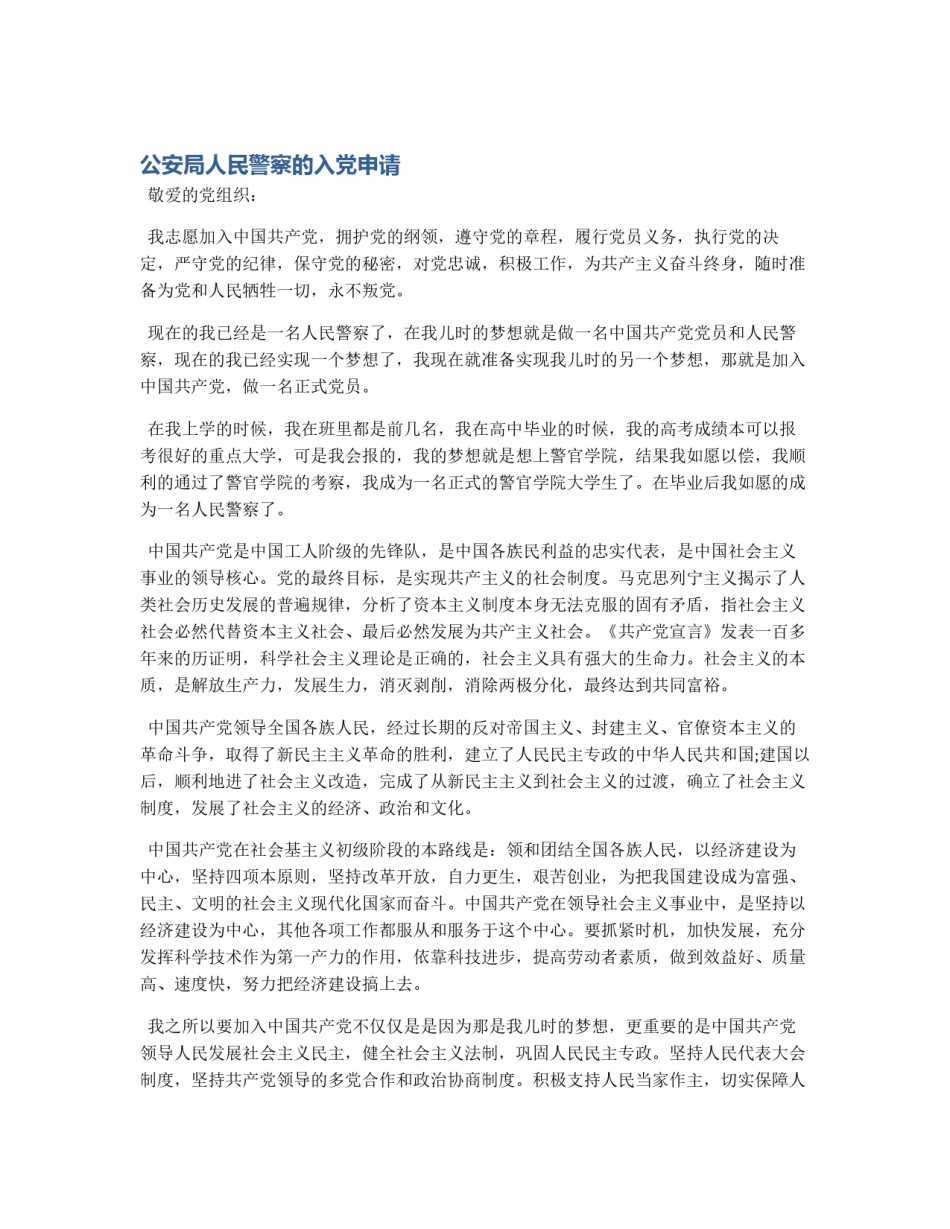 公安局人民警察的入党申请

敬爱的党组织：

我志愿加入中国共产党，拥护党的纲领，遵守党的章程，履行党员义务，执行党的决定，严守党的纪律，保守党的秘密，对党忠诚，积极工作，为共产主义奋斗终身，随时准备为党和人民牺牲一切，永不叛党。

现在的我已经是一名人民警察了，在我儿时的梦想就是做一名中国共产党党员和人民警察，现在的我已经实现一个梦想了，我现在就准备实现我儿时的另一个梦想，那就是加入中国共产党，做一名正式党员。

在我上学的时候，我在班里都是前几名，我在高中毕业的时候，我的高考成绩本可以报考很好的重点大学，可是我会报的，我的梦想就是想上警官学院，结果我如愿以偿，我顺利的通过了警官学院的考察，我成为一名正式的警官学院大学生了。在毕业后我如愿的成为一名人民警察了。

中国共产党是中国工人阶级的先锋队，是中国各族民利益的忠实代表，是中国社会主义事业的领导核心。党的最终目标，是实现共产主义的社会制度。马克思列宁主义揭示了人类社会历史发展的普遍规律，分析了资本主义制度本身无法克服的固有矛盾，指社会主义社会必然代替资本主义社会、最后必然发展为共产主义社会。《共产党宣言》发表一百多年来的历证明，科学社会主义理论是正确的，社会主义具有强大的生命力。社会主义的本质，是解放生产力，发展生力，消灭剥削，消除两极分化，最终达到共同富裕。

中国共产党领导全国各族人民，经过长期的反对帝国主义、封建主义、官僚资本主义的革命斗争，取得了新民主主义革命的胜利，建立了人民民主专政的中华人民共和国;建国以后，顺利地进了社会主义改造，完成了从新民主主义到社会主义的过渡，确立了社会主义制度，发展了社会主义的经济、政治和文化。

中国共产党在社会基主义初级阶段的本路线是：领和团结全国各族人民，以经济建设为中心，坚持四项本原则，坚持改革开放，自力更生，艰苦创业，为把我国建设成为富强、民主、文明的社会主义现代化国家而奋斗。中国共产党在领导社会主义事业中，是坚持以经济建设为中心，其他各项工作都服从和服务于这个中心。要抓紧时机，加快发展，充分发挥科学技术作为第一产力的作用，依靠科技进步，提高劳动者素质，做到效益好、质量高、速度快，努力把经济建设搞上去。

我之所以要加入中国共产党不仅仅是是因为那是我儿时的梦想，更重要的是中国共产党领导人民发展社会主义民主，健全社会主义法制，巩固人民民主专政。坚持人民代表大会制度，坚持共产党领导的多党合作和政治协商制度。积极支持人民当家作主，切实保障人